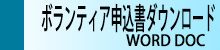 ボランティア申込書ダウンロード
WORD DOC